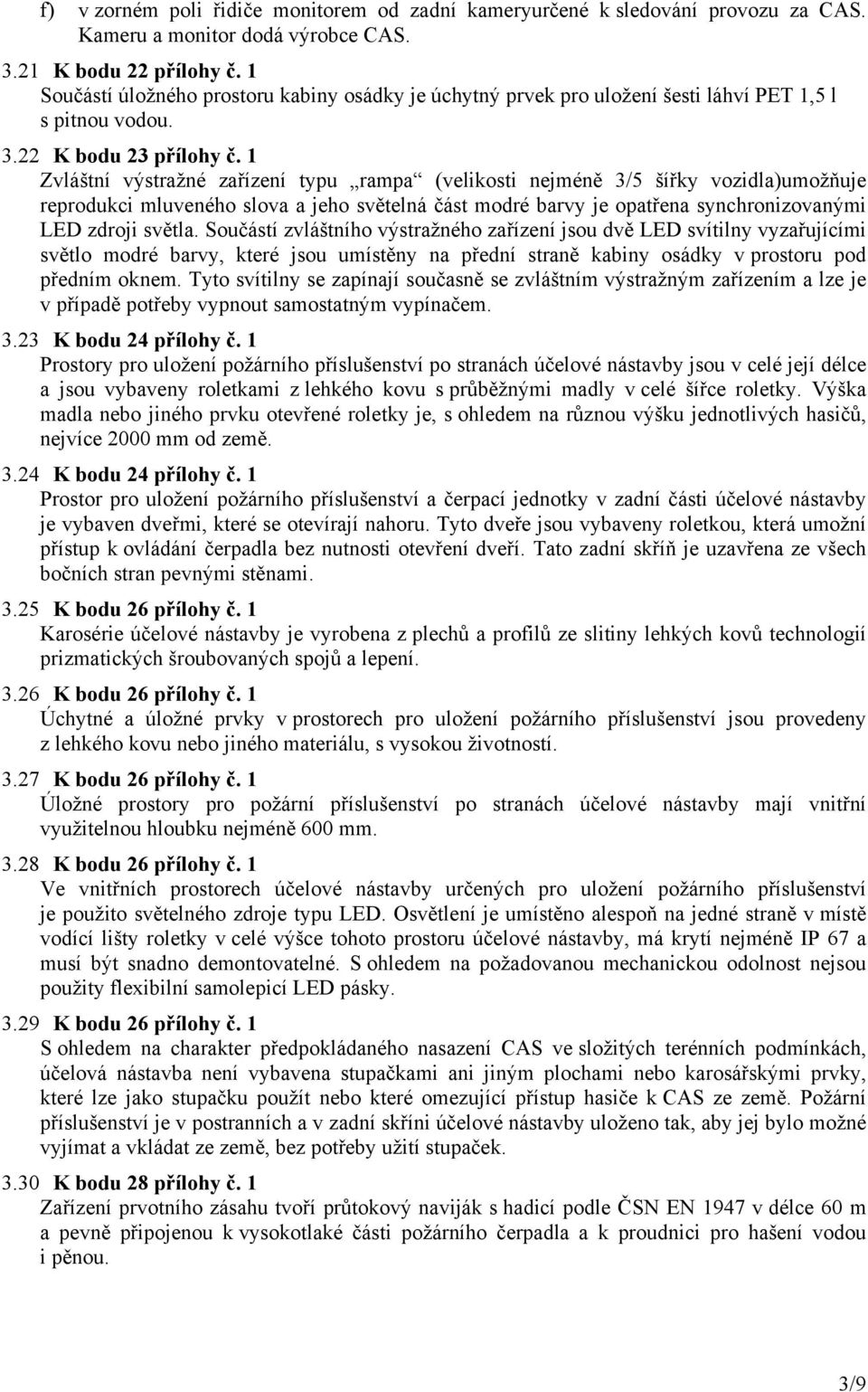 f) v zorném poli řidiče monitorem od zadní kameryurčené k sledování provozu za CAS. Kameru a monitor dodá výrobce CAS.

3.21 K bodu 22 přílohy č. 1
Součástí úložného prostoru kabiny osádky je úchytný prvek pro uložení šesti láhví PET 1,5 l s pitnou vodou.

3.22 K bodu 23 přílohy č. 1
Zvláštní výstražné zařízení typu „rampa“ (velikosti nejméně 3/5 šířky vozidla)umožňuje reprodukci mluveného slova a jeho světelná část modré barvy je opatřena synchronizovanými LED zdroji světla. Součástí zvláštního výstražného zařízení jsou dvě LED svítilny vyzařujícími světlo modré barvy, které jsou umístěny na přední straně kabiny osádky v prostoru pod předním oknem. Tyto svítilny se zapínají současně se zvláštním výstražným zařízením a lze je v případě potřeby vypnout samostatným vypínačem.

3.23 K bodu 24 přílohy č. 1
Prostory pro uložení požárního příslušenství po stranách účelové nástavby jsou v celé její délce a jsou vybaveny roletkami z lehkého kovu s průběžnými madly v celé šířce roletky. Výška madla nebo jiného prvku otevřené roletky je, s ohledem na různou výšku jednotlivých hasičů, nejvíce 2000 mm od země.

3.24 K bodu 24 přílohy č. 1
Prostor pro uložení požárního příslušenství a čerpací jednotky v zadní části účelové nástavby je vybaven dveřmi, které se otevírají nahoru. Tyto dveře jsou vybaveny roletkou, která umožní přístup k ovládání čerpadla bez nutnosti otevření dveří. Tato zadní skříň je uzavřena ze všech bočních stran pevnými stěnami.

3.25 K bodu 26 přílohy č. 1
Karosérie účelové nástavby je vyrobena z plechů a profilů ze slitiny lehkých kovů technologií prizmatických šroubovaných spojů a lepení.

3.26 K bodu 26 přílohy č. 1
Úchytné a úložné prvky v prostorech pro uložení požárního příslušenství jsou provedeny z lehkého kovu nebo jiného materiálu, s vysokou životností.

3.27 K bodu 26 přílohy č. 1
Úložné prostory pro požární příslušenství po stranách účelové nástavby mají vnitřní využitelnou hloubku nejméně 600 mm.

3.28 K bodu 26 přílohy č. 1
Ve vnitřních prostorech účelové nástavby určených pro uložení požárního příslušenství je použito světelného zdroje typu LED. Osvětlení je umístěno alespoň na jedné straně v místě vodící lišty roletky v celé výšce tohoto prostoru účelové nástavby, má krytí nejméně IP 67 a musí být snadno demontovatelné. S ohledem na požadovanou mechanickou odolnost nejsou použity flexibilní samolepicí LED pásky.

3.29 K bodu 26 přílohy č. 1
S ohledem na charakter předpokládaného nasazení CAS ve složitých terénních podmínkách, účelová nástavba není vybavena stupačkami ani jiným plochami nebo karosářskými prvky, které lze jako stupačku použít nebo které omezující přístup hasiče k CAS ze země. Požární příslušenství je v postranních a v zadní skříni účelové nástavby uloženo tak, aby jej bylo možné vyjímat a vkládat ze země, bez potřeby užití stupaček.

3.30 K bodu 28 přílohy č. 1
Zařízení prvotního zásahu tvoří průtokový naviják s hadicí podle ČSN EN 1947 v délce 60 m a pevně připojenou k vysokotlaké části požárního čerpadla a k proudnici pro hašení vodou i pěnou.

3/9